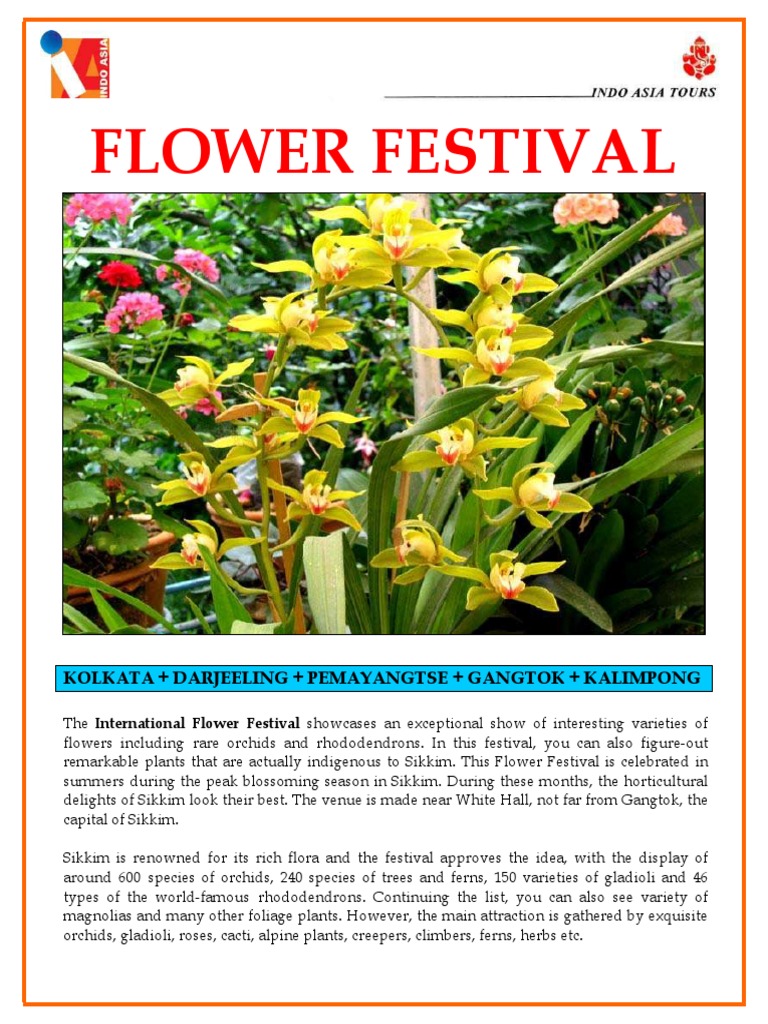 INDO ASIA

INDO ASIA TOURS

FLOWER FESTIVAL

KOLKATA + DARJEELING + PEMAYANGTSE + GANGTOK + KALIMPONG

The International Flower Festival showcases an exceptional show of interesting varieties of flowers including rare orchids and rhododendrons. In this festival, you can also figure-out remarkable plants that are actually indigenous to Sikkim. This Flower Festival is celebrated in summers during the peak blossoming season in Sikkim. During these months, the horticultural delights of Sikkim look their best. The venue is made near White Hall, not far from Gangtok, the capital of Sikkim.

Sikkim is renowned for its rich flora and the festival approves the idea, with the display of around 600 species of orchids, 240 species of trees and ferns, 150 varieties of gladioli and 46 types of the world-famous rhododendrons. Continuing the list, you can also see variety of magnolias and many other foliage plants. However, the main attraction is gathered by exquisite orchids, gladioli, roses, cacti, alpine plants, creepers, climbers, ferns, herbs etc.